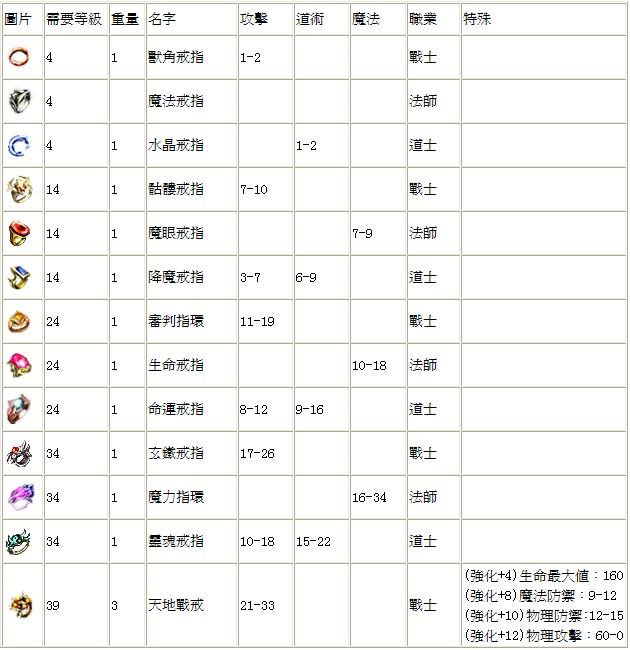 | 圖片 | 需要等級 | 重量 | 名字 | 攻擊 | 道術 | 魔法 | 職業 | 特殊 |
|---|---|---|---|---|---|---|---|---|
|  | 4 | 1 | 獸角戒指 | 1-2 |  |  | 戰士 |  |
|  | 4 |  | 魔法戒指 |  |  |  | 法師 |  |
|  | 4 | 1 | 水晶戒指 |  | 1-2 |  | 道士 |  |
|  | 14 | 1 | 骷髏戒指 | 7-10 |  |  | 戰士 |  |
|  | 14 | 1 | 魔眼戒指 |  |  | 7-9 | 法師 |  |
|  | 14 | 1 | 降魔戒指 | 3-7 | 6-9 |  | 道士 |  |
|  | 24 | 1 | 審判指環 | 11-19 |  |  | 戰士 |  |
|  | 24 | 1 | 生命戒指 |  |  | 10-18 | 法師 |  |
|  | 24 | 1 | 命運戒指 | 8-12 | 9-16 |  | 道士 |  |
|  | 34 | 1 | 玄鐵戒指 | 17-26 |  |  | 戰士 |  |
|  | 34 | 1 | 魔力指環 |  |  | 16-34 | 法師 |  |
|  | 34 | 1 | 靈魂戒指 | 10-18 | 15-22 |  | 道士 |  |
|  | 39 | 3 | 天地戰戒 | 21-33 |  |  | 戰士 | (強化+4)生命最大值：160 (強化+8)魔法防禦：9-12 (強化+10)物理防禦：12-15 (強化+12)物理攻擊：60-0 |